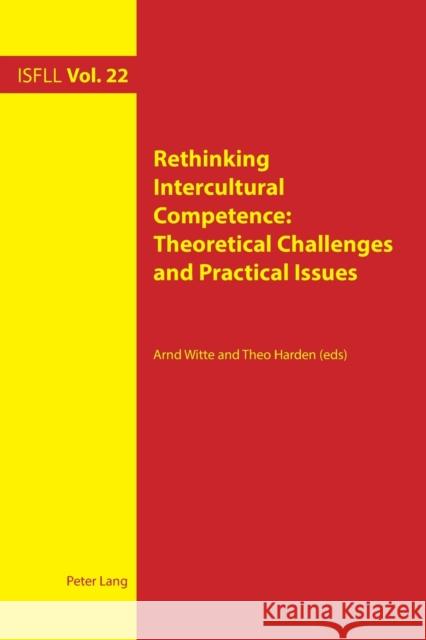 ISFLL Vol. 22

Rethinking Intercultural Competence: Theoretical Challenges and Practical Issues

Arnd Witte and Theo Harden (eds)

Peter Lang